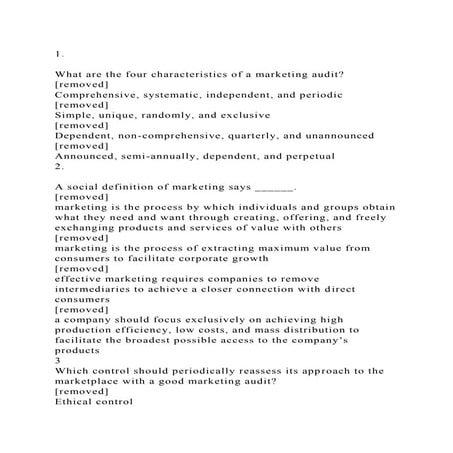 1.

What are the four characteristics of a marketing audit?
[removed]
Comprehensive, systematic, independent, and periodic
[removed]
Simple, unique, randomly, and exclusive
[removed]
Dependent, non-comprehensive, quarterly, and unannounced
[removed]
Announced, semi-annually, dependent, and perpetual
2.

A social definition of marketing says ______.
[removed]
marketing is the process by which individuals and groups obtain what they need and want through creating, offering, and freely exchanging products and services of value with others
[removed]
marketing is the process of extracting maximum value from consumers to facilitate corporate growth
[removed]
effective marketing requires companies to remove intermediaries to achieve a closer connection with direct consumers
[removed]
a company should focus exclusively on achieving high production efficiency, low costs, and mass distribution to facilitate the broadest possible access to the company's products
3
Which control should periodically reassess its approach to the marketplace with a good marketing audit?
[removed]
Ethical control